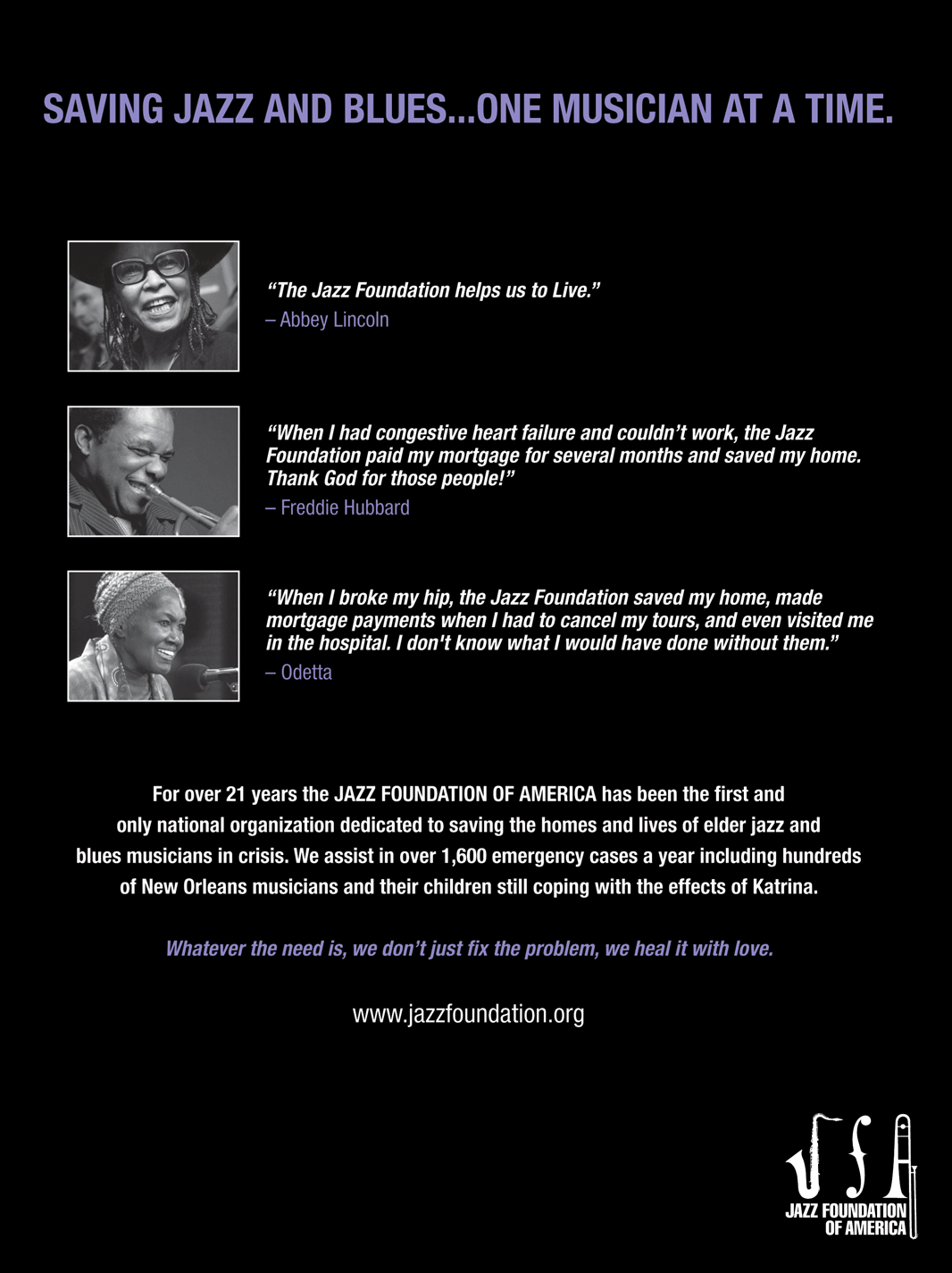 SAVING JAZZ AND BLUES...ONE MUSICIAN AT A TIME.

"The Jazz Foundation helps us to Live."
– Abbey Lincoln

"When I had congestive heart failure and couldn't work, the Jazz Foundation paid my mortgage for several months and saved my home. Thank God for those people!"
– Freddie Hubbard

"When I broke my hip, the Jazz Foundation saved my home, made mortgage payments when I had to cancel my tours, and even visited me in the hospital. I don't know what I would have done without them."
– Odetta

For over 21 years the JAZZ FOUNDATION OF AMERICA has been the first and only national organization dedicated to saving the homes and lives of elder jazz and blues musicians in crisis. We assist in over 1,600 emergency cases a year including hundreds of New Orleans musicians and their children still coping with the effects of Katrina.

Whatever the need is, we don't just fix the problem, we heal it with love.

www.jazzfoundation.org

JAZZ FOUNDATION OF AMERICA